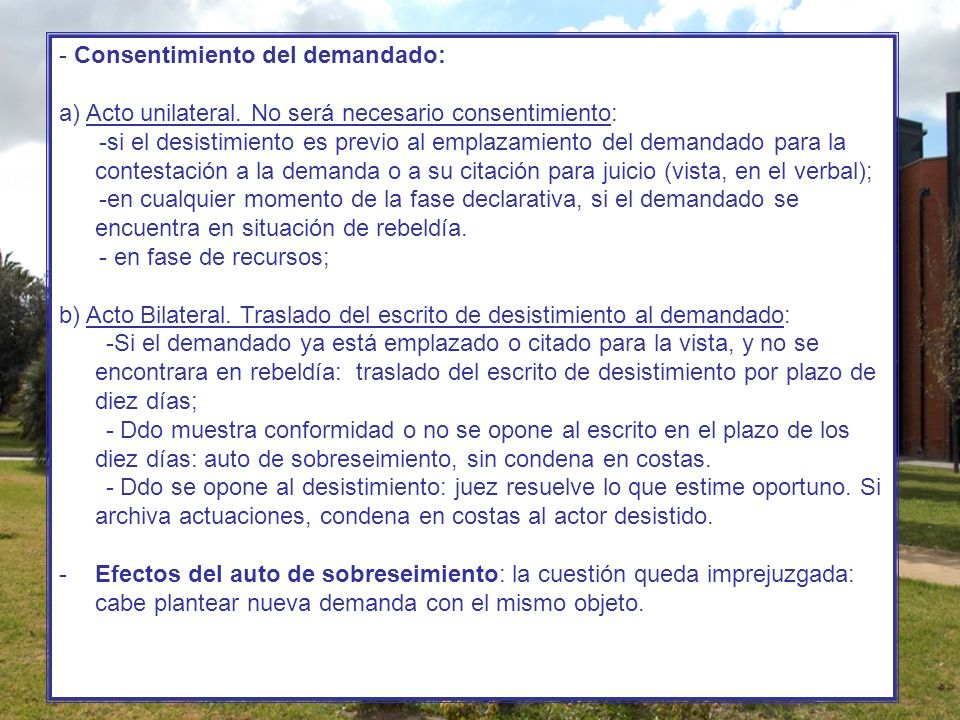 - Consentimiento del demandado:

a) Acto unilateral. No será necesario consentimiento:
-si el desistimiento es previo al emplazamiento del demandado para la contestación a la demanda o a su citación para juicio (vista, en el verbal);
-en cualquier momento de la fase declarativa, si el demandado se encuentra en situación de rebeldía.
- en fase de recursos;

b) Acto Bilateral. Traslado del escrito de desistimiento al demandado:
-Si el demandado ya está emplazado o citado para la vista, y no se encontrara en rebeldía: traslado del escrito de desistimiento por plazo de diez días;
- Ddo muestra conformidad o no se opone al escrito en el plazo de los diez días: auto de sobreseimiento, sin condena en costas.
- Ddo se opone al desistimiento: juez resuelve lo que estime oportuno. Si archiva actuaciones, condena en costas al actor desistido.

- Efectos del auto de sobreseimiento: la cuestión queda imprejuzgada: cabe plantear nueva demanda con el mismo objeto.